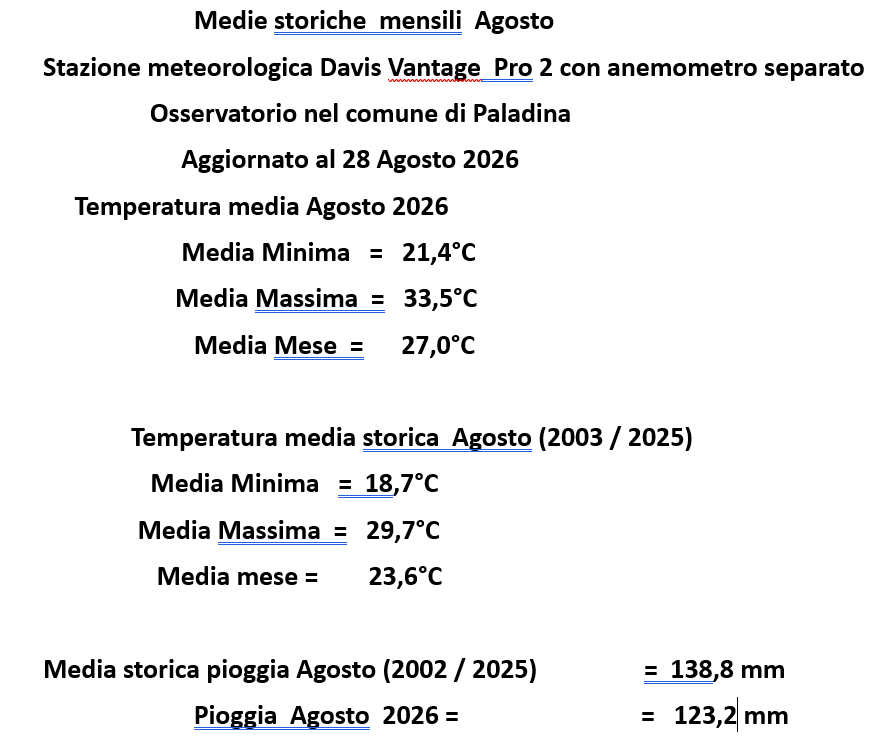 Medie storiche mensili Agosto

Stazione meteorologica Davis Vantage Pro 2 con anemometro separato

Osservatorio nel comune di Paladina

Aggiornato al 28 Agosto 2026

Temperatura media Agosto 2026

Media Minima = 21,4°C

Media Massima = 33,5°C

Media Mese = 27,0°C

Temperatura media storica Agosto (2003 / 2025)

Media Minima = 18,7°C

Media Massima = 29,7°C

Media mese = 23,6°C

Media storica pioggia Agosto (2002 / 2025) = 138,8 mm

Pioggia Agosto 2026 = = 123,2 mm